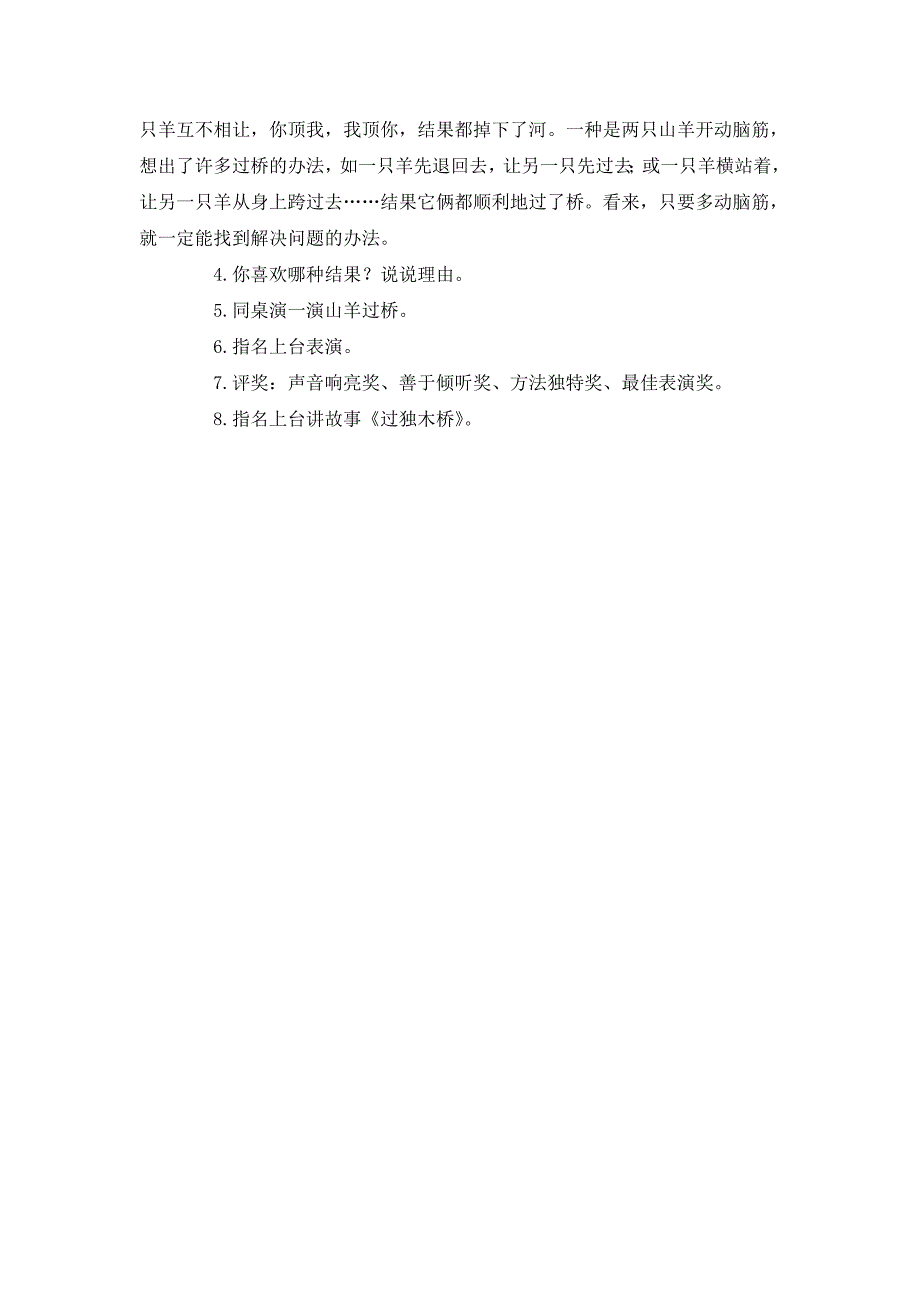 只羊互不相让，你顶我，我顶你，结果都掉下了河。一种是两只山羊开动脑筋，想出了许多过桥的办法，如一只羊先退回去，让另一只先过去;或一只羊横站着，让另一只羊从身上跨过去……结果它俩都顺利地过了桥。看来，只要多动脑筋，就一定能找到解决问题的办法。

4.你喜欢哪种结果？说说理由。

5.同桌演一演山羊过桥。

6.指名上台表演。

7.评奖：声音响亮奖、善于倾听奖、方法独特奖、最佳表演奖。

8.指名上台讲故事《过独木桥》。